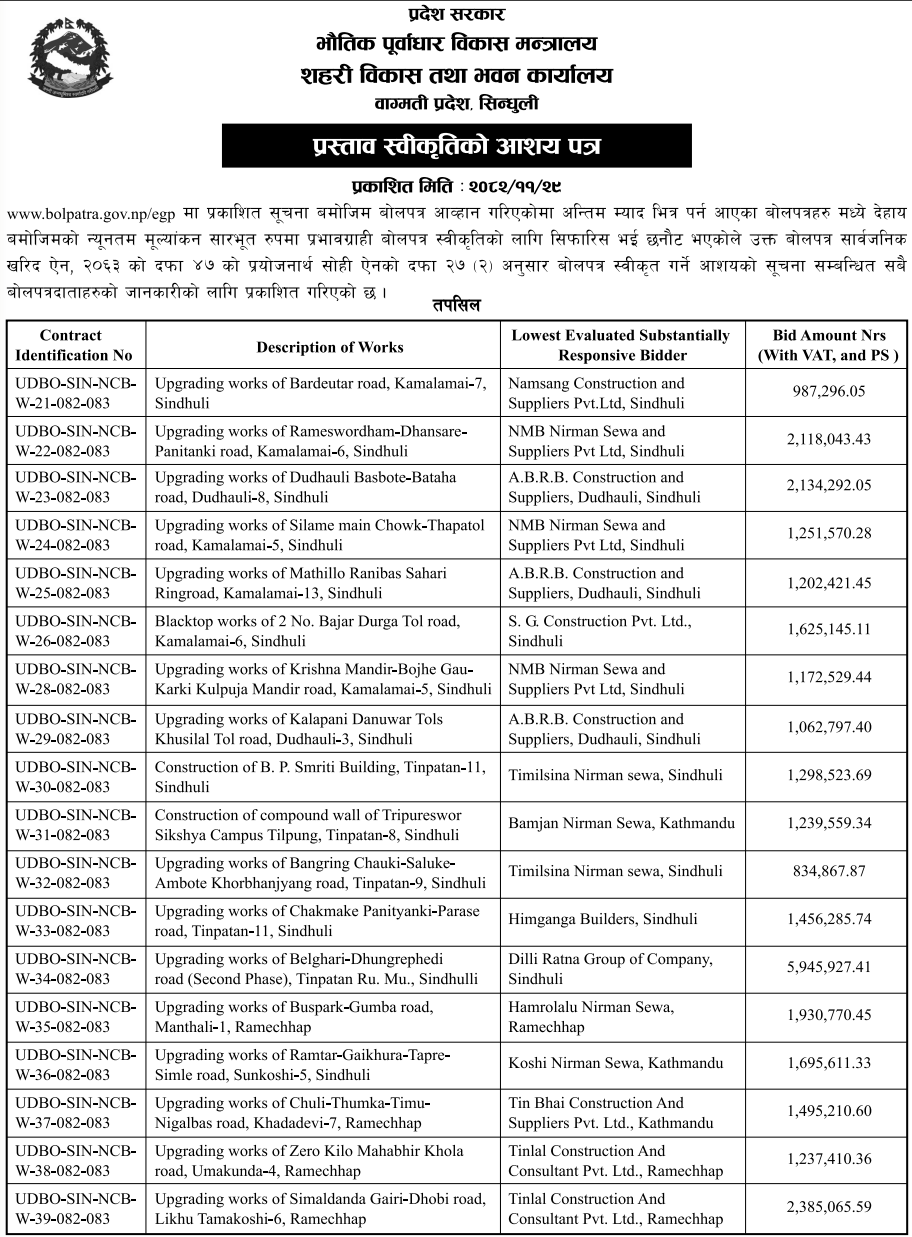 प्रदेश सरकार
भौतिक पूर्वाधार विकास मन्त्रालय
शहरी विकास तथा भवन कार्यालय
वाग्मती प्रदेश, सिन्धुली

प्रस्ताव स्वीकृतिको आशय पत्र

प्रकाशित मिति : २०८२/११/२९

www.bolpatra.gov.np/egp मा प्रकाशित सूचना बमोजिम बोलपत्र आव्हान गरिएकोमा अन्तिम म्याद भित्र पर्न आएका बोलपत्रहरु मध्ये देहाय बमोजिमको न्यूनतम मूल्यांकन सारभूत रुपमा प्रभावग्राही बोलपत्र स्वीकृतिको लागि सिफारिस भई छनौट भएकोले उक्त बोलपत्र सार्वजनिक खरिद ऐन, २०६३ को दफा ४७ को प्रयोजनार्थ सोही ऐनको दफा २७ (२) अनुसार बोलपत्र स्वीकृत गर्ने आशयको सूचना सम्बन्धित सबै बोलपत्रदाताहरुको जानकारीको लागि प्रकाशित गरिएको छ ।

तपसिल

| Contract Identification No | Description of Works | Lowest Evaluated Substantially Responsive Bidder | Bid Amount Nrs (With VAT, and PS ) |
|---|---|---|---|
| UDBO-SIN-NCB-W-21-082-083 | Upgrading works of Bardeutar road, Kamalamai-7, Sindhuli | Namsang Construction and Suppliers Pvt.Ltd, Sindhuli | 987,296.05 |
| UDBO-SIN-NCB-W-22-082-083 | Upgrading works of Rameswordham-Dhansare-Panitanki road, Kamalamai-6, Sindhuli | NMB Nirman Sewa and Suppliers Pvt Ltd, Sindhuli | 2,118,043.43 |
| UDBO-SIN-NCB-W-23-082-083 | Upgrading works of Dudhauli Basbote-Bataha road, Dudhauli-8, Sindhuli | A.B.R.B. Construction and Suppliers, Dudhauli, Sindhuli | 2,134,292.05 |
| UDBO-SIN-NCB-W-24-082-083 | Upgrading works of Silame main Chowk-Thapatol road, Kamalamai-5, Sindhuli | NMB Nirman Sewa and Suppliers Pvt Ltd, Sindhuli | 1,251,570.28 |
| UDBO-SIN-NCB-W-25-082-083 | Upgrading works of Mathillo Ranibas Sahari Ringroad, Kamalamai-13, Sindhuli | A.B.R.B. Construction and Suppliers, Dudhauli, Sindhuli | 1,202,421.45 |
| UDBO-SIN-NCB-W-26-082-083 | Blacktop works of 2 No. Bajar Durga Tol road, Kamalamai-6, Sindhuli | S. G. Construction Pvt. Ltd., Sindhuli | 1,625,145.11 |
| UDBO-SIN-NCB-W-28-082-083 | Upgrading works of Krishna Mandir-Bojhe Gau-Karki Kulpuja Mandir road, Kamalamai-5, Sindhuli | NMB Nirman Sewa and Suppliers Pvt Ltd, Sindhuli | 1,172,529.44 |
| UDBO-SIN-NCB-W-29-082-083 | Upgrading works of Kalapani Danuwar Tols Khusilal Tol road, Dudhauli-3, Sindhuli | A.B.R.B. Construction and Suppliers, Dudhauli, Sindhuli | 1,062,797.40 |
| UDBO-SIN-NCB-W-30-082-083 | Construction of B. P. Smriti Building, Tinpatan-11, Sindhuli | Timilsina Nirman sewa, Sindhuli | 1,298,523.69 |
| UDBO-SIN-NCB-W-31-082-083 | Construction of compound wall of Tripureswor Sikshya Campus Tilpung, Tinpatan-8, Sindhuli | Bamjan Nirman Sewa, Kathmandu | 1,239,559.34 |
| UDBO-SIN-NCB-W-32-082-083 | Upgrading works of Bangring Chauki-Saluke-Ambote Khorbhanjyang road, Tinpatan-9, Sindhuli | Timilsina Nirman sewa, Sindhuli | 834,867.87 |
| UDBO-SIN-NCB-W-33-082-083 | Upgrading works of Chakmake Panityanki-Parase road, Tinpatan-11, Sindhuli | Himganga Builders, Sindhuli | 1,456,285.74 |
| UDBO-SIN-NCB-W-34-082-083 | Upgrading works of Belghari-Dhungrephedi road (Second Phase), Tinpatan Ru. Mu., Sindhulli | Dilli Ratna Group of Company, Sindhuli | 5,945,927.41 |
| UDBO-SIN-NCB-W-35-082-083 | Upgrading works of Buspark-Gumba road, Manthali-1, Ramechhap | Hamrolalu Nirman Sewa, Ramechhap | 1,930,770.45 |
| UDBO-SIN-NCB-W-36-082-083 | Upgrading works of Ramtar-Gaikhura-Tapre-Simle road, Sunkoshi-5, Sindhuli | Koshi Nirman Sewa, Kathmandu | 1,695,611.33 |
| UDBO-SIN-NCB-W-37-082-083 | Upgrading works of Chuli-Thumka-Timu-Nigalbas road, Khadadevi-7, Ramechhap | Tin Bhai Construction And Suppliers Pvt. Ltd., Kathmandu | 1,495,210.60 |
| UDBO-SIN-NCB-W-38-082-083 | Upgrading works of Zero Kilo Mahabhir Khola road, Umakunda-4, Ramechhap | Tinlal Construction And Consultant Pvt. Ltd., Ramechhap | 1,237,410.36 |
| UDBO-SIN-NCB-W-39-082-083 | Upgrading works of Simaldanda Gairi-Dhobi road, Likhu Tamakoshi-6, Ramechhap | Tinlal Construction And Consultant Pvt. Ltd., Ramechhap | 2,385,065.59 |